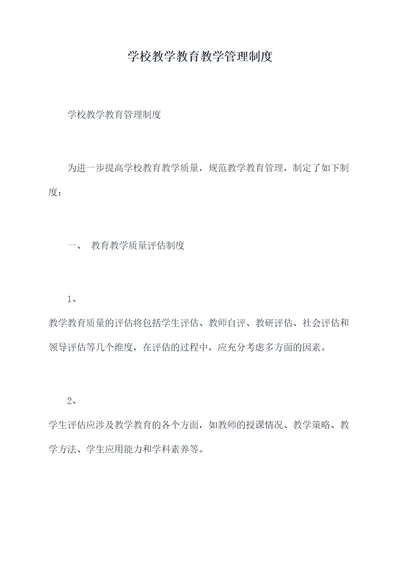 学校教学教育教学管理制度

学校教学教育管理制度

为进一步提高学校教育教学质量，规范教学教育管理，制定了如下制度：

一、 教育教学质量评估制度

1、

教学教育质量的评估将包括学生评估、教师自评、教研评估、社会评估和领导评估等几个维度，在评估的过程中，应充分考虑多方面的因素。

2、

学生评估应涉及教学教育的各个方面，如教师的授课情况、教学策略、教学方法、学生应用能力和学科素养等。